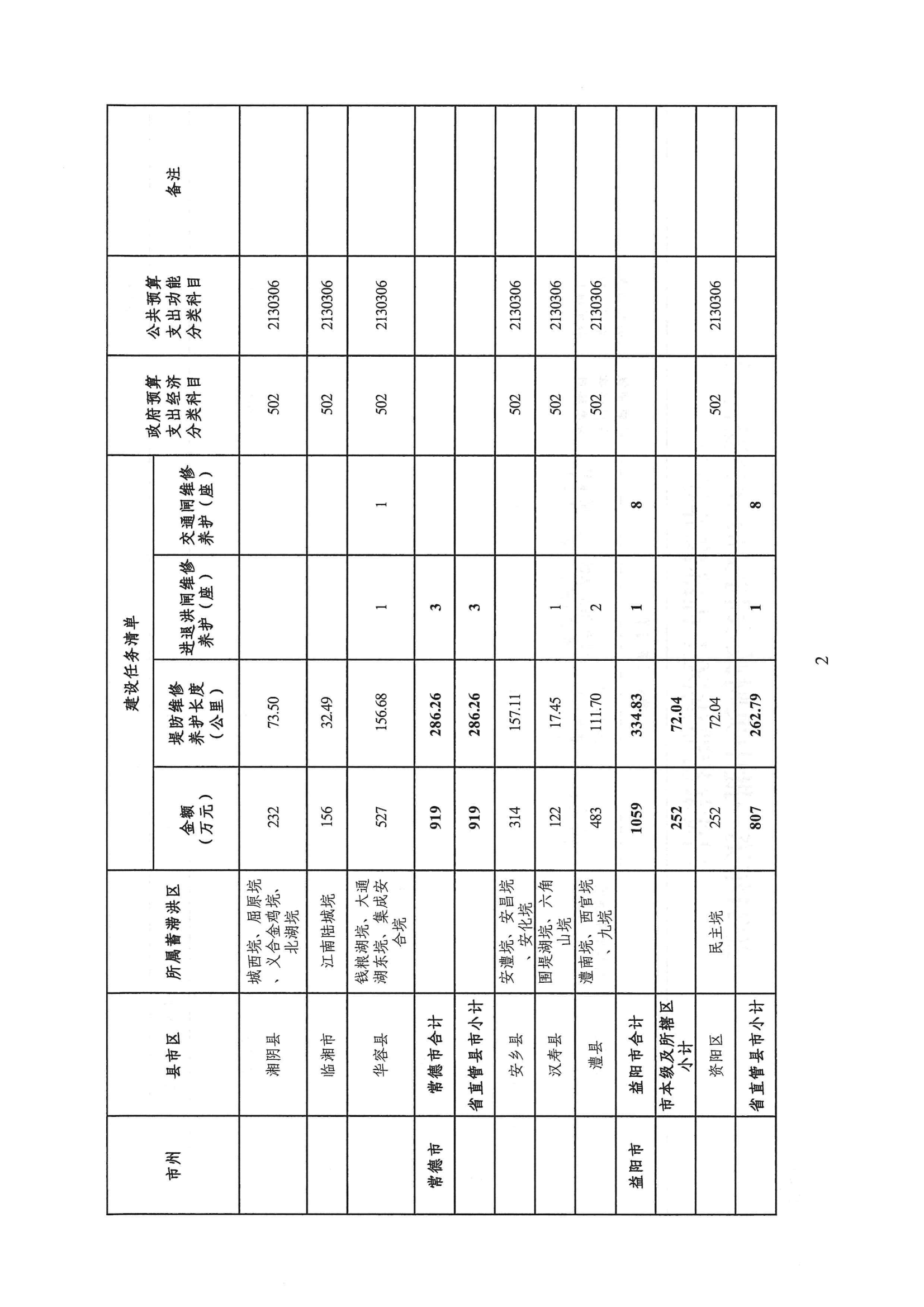 | 市州 | 县市区 | 所属蓄滞洪区 | 建设任务清单 |  |  |  | 政府预算支出经济分类科目 | 公共预算支出功能分类科目 | 备注 |
|---|---|---|---|---|---|---|---|---|---|
|  |  |  | 金额（万元） | 堤防维修养护长度（公里） | 进退洪闸维修养护（座） | 交通闸维修养护（座） |  |  |  |
|  | 湘阴县 | 城西垸、屈原垸、义合金鸡垸、北湖垸 | 232 | 73.50 |  |  | 502 | 2130306 |  |
|  | 临湘市 | 江南陆城垸 | 156 | 32.49 |  |  | 502 | 2130306 |  |
|  | 华容县 | 钱粮湖垸、大通湖东垸、集成安合垸 | 527 | 156.68 | 1 | 1 | 502 | 2130306 |  |
| 常德市 | 常德市合计 |  | 919 | 286.26 | 3 |  |  |  |  |
|  | 省直管县市小计 |  | 919 | 286.26 | 3 |  |  |  |  |
|  | 安乡县 | 安澧垸、安昌垸、安化垸 | 314 | 157.11 |  |  | 502 | 2130306 |  |
|  | 汉寿县 | 围堤湖垸、六角山垸 | 122 | 17.45 | 1 |  | 502 | 2130306 |  |
|  | 澧县 | 澧南垸、西官垸、九垸 | 483 | 111.70 | 2 |  | 502 | 2130306 |  |
| 益阳市 | 益阳市合计 |  | 1059 | 334.83 | 1 | 8 |  |  |  |
|  | 市本级及所辖区小计 |  | 252 | 72.04 |  |  |  |  |  |
|  | 资阳区 | 民主垸 | 252 | 72.04 |  |  | 502 | 2130306 |  |
|  | 省直管县市小计 |  | 807 | 262.79 | 1 | 8 |  |  |  |

2